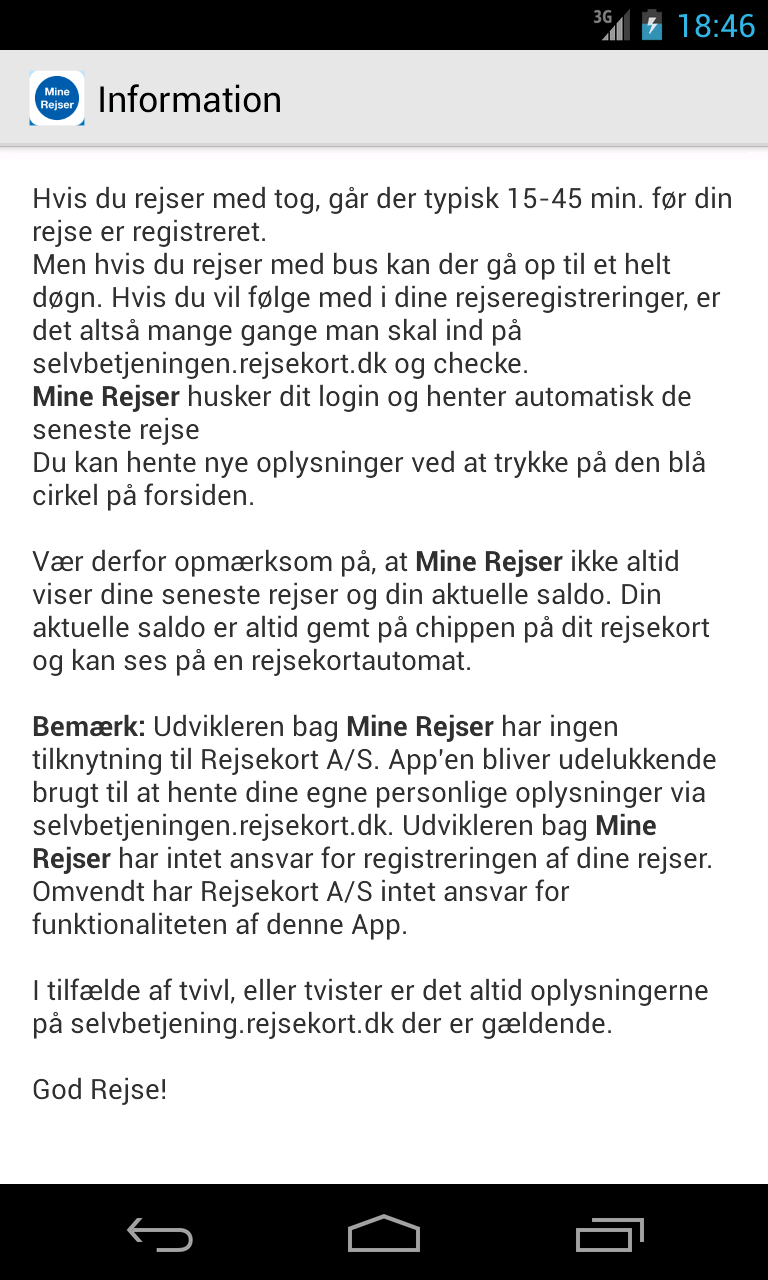 3G 18:46

Mine Rejser

Information

Hvis du rejser med tog, går der typisk 15-45 min. før din rejse er registreret.
Men hvis du rejser med bus kan der gå op til et helt døgn. Hvis du vil følge med i dine rejseregistreringer, er det altså mange gange man skal ind på selvbetjeningen.rejsekort.dk og checke.
Mine Rejser husker dit login og henter automatisk de seneste rejse
Du kan hente nye oplysninger ved at trykke på den blå cirkel på forsiden.

Vær derfor opmærksom på, at Mine Rejser ikke altid viser dine seneste rejser og din aktuelle saldo. Din aktuelle saldo er altid gemt på chippen på dit rejsekort og kan ses på en rejsekortautomat.

Bemærk: Udvikleren bag Mine Rejser har ingen tilknytning til Rejsekort A/S. App'en bliver udelukkende brugt til at hente dine egne personlige oplysninger via selvbetjeningen.rejsekort.dk. Udvikleren bag Mine Rejser har intet ansvar for registreringen af dine rejser. Omvendt har Rejsekort A/S intet ansvar for funktionaliteten af denne App.

I tilfælde af tvivl, eller tvister er det altid oplysningerne på selvbetjening.rejsekort.dk der er gældende.

God Rejse!